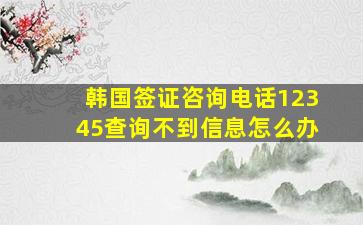 韩国签证咨询电话12345查询不到信息怎么办